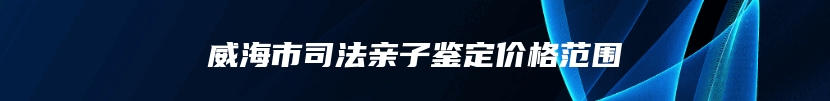 威海市司法亲子鉴定价格范围